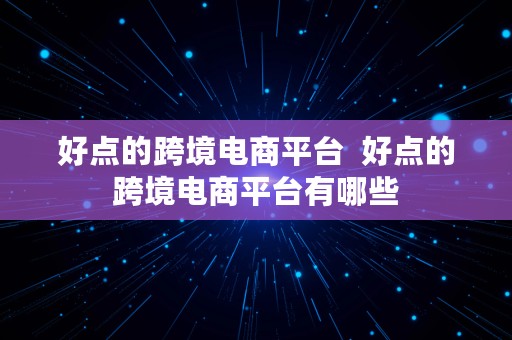 好点的跨境电商平台 好点的跨境电商平台有哪些